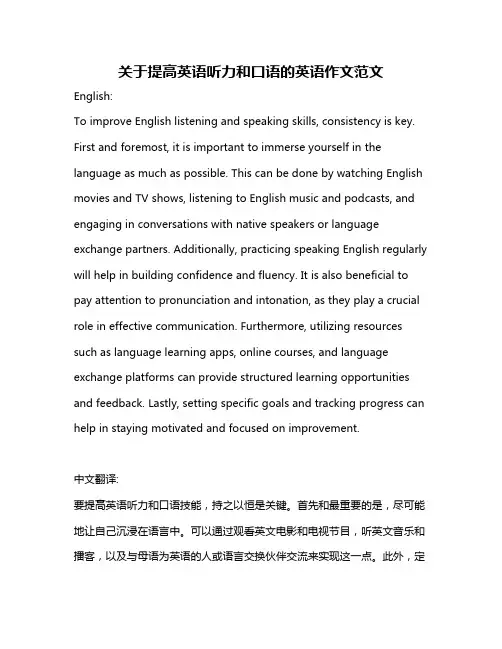 关于提高英语听力和口语的英语作文范文

English:

To improve English listening and speaking skills, consistency is key. First and foremost, it is important to immerse yourself in the language as much as possible. This can be done by watching English movies and TV shows, listening to English music and podcasts, and engaging in conversations with native speakers or language exchange partners. Additionally, practicing speaking English regularly will help in building confidence and fluency. It is also beneficial to pay attention to pronunciation and intonation, as they play a crucial role in effective communication. Furthermore, utilizing resources such as language learning apps, online courses, and language exchange platforms can provide structured learning opportunities and feedback. Lastly, setting specific goals and tracking progress can help in staying motivated and focused on improvement.

中文翻译:

要提高英语听力和口语技能，持之以恒是关键。首先和最重要的是，尽可能地让自己沉浸在语言中。可以通过观看英文电影和电视节目，听英文音乐和播客，以及与母语为英语的人或语言交换伙伴交流来实现这一点。此外，定